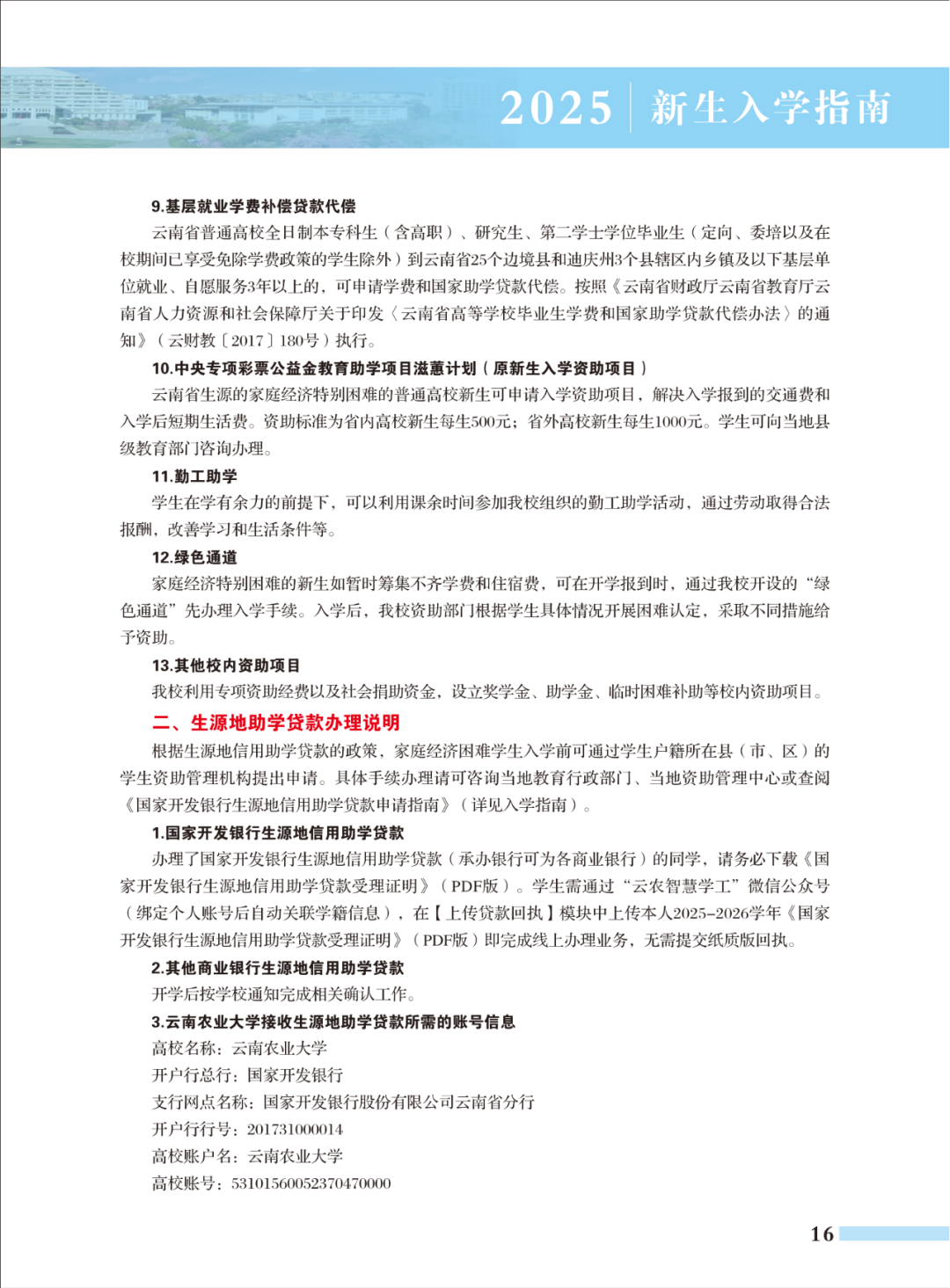 2025 新生入学指南

9.基层就业学费补偿贷款代偿

云南省普通高校全日制本专科生（含高职）、研究生、第二学士学位毕业生（定向、委培以及在校期间已享受免除学费政策的学生除外）到云南省25个边境县和迪庆州3个县辖区内乡镇及以下基层单位就业、自愿服务3年以上的，可申请学费和国家助学贷款代偿。按照《云南省财政厅云南省教育厅云南省人力资源和社会保障厅关于印发〈云南省高等学校毕业生学费和国家助学贷款代偿办法〉的通知》（云财教〔2017〕180号）执行。

10.中央专项彩票公益金教育助学项目滋蕙计划（原新生入学资助项目）

云南省生源的家庭经济特别困难的普通高校新生可申请入学资助项目，解决入学报到的交通费和入学后短期生活费。资助标准为省内高校新生每生500元；省外高校新生每生1000元。学生可向当地县级教育部门咨询办理。

11.勤工助学

学生在学有余力的前提下，可以利用课余时间参加我校组织的勤工助学活动，通过劳动取得合法报酬，改善学习和生活条件等。

12.绿色通道

家庭经济特别困难的新生如暂时筹集不齐学费和住宿费，可在开学报到时，通过我校开设的“绿色通道”先办理入学手续。入学后，我校资助部门根据学生具体情况开展困难认定，采取不同措施给予资助。

13.其他校内资助项目

我校利用专项资助经费以及社会捐助资金，设立奖学金、助学金、临时困难补助等校内资助项目。

二、生源地助学贷款办理说明

根据生源地信用助学贷款的政策，家庭经济困难学生入学前可通过学生户籍所在县（市、区）的学生资助管理机构提出申请。具体手续办理请可咨询当地教育行政部门、当地资助管理中心或查阅《国家开发银行生源地信用助学贷款申请指南》（详见入学指南）。

1.国家开发银行生源地信用助学贷款

办理了国家开发银行生源地信用助学贷款（承办银行可为各商业银行）的同学，请务必下载《国家开发银行生源地信用助学贷款受理证明》（PDF版）。学生需通过“云农智慧学工”微信公众号（绑定个人账号后自动关联学籍信息），在【上传贷款回执】模块中上传本人2025-2026学年《国家开发银行生源地信用助学贷款受理证明》（PDF版）即完成线上办理业务，无需提交纸质版回执。

2.其他商业银行生源地信用助学贷款

开学后按学校通知完成相关确认工作。

3.云南农业大学接收生源地助学贷款所需的账号信息

高校名称：云南农业大学

开户行总行：国家开发银行

支行网点名称：国家开发银行股份有限公司云南省分行

开户行行号：201731000014

高校账户名：云南农业大学

高校账号：53101560052370470000

16